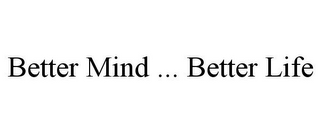 Better Mind ... Better Life